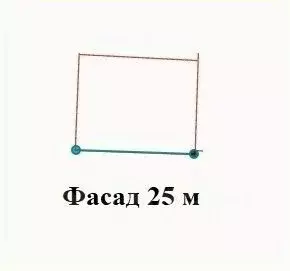 Фасад 25 м